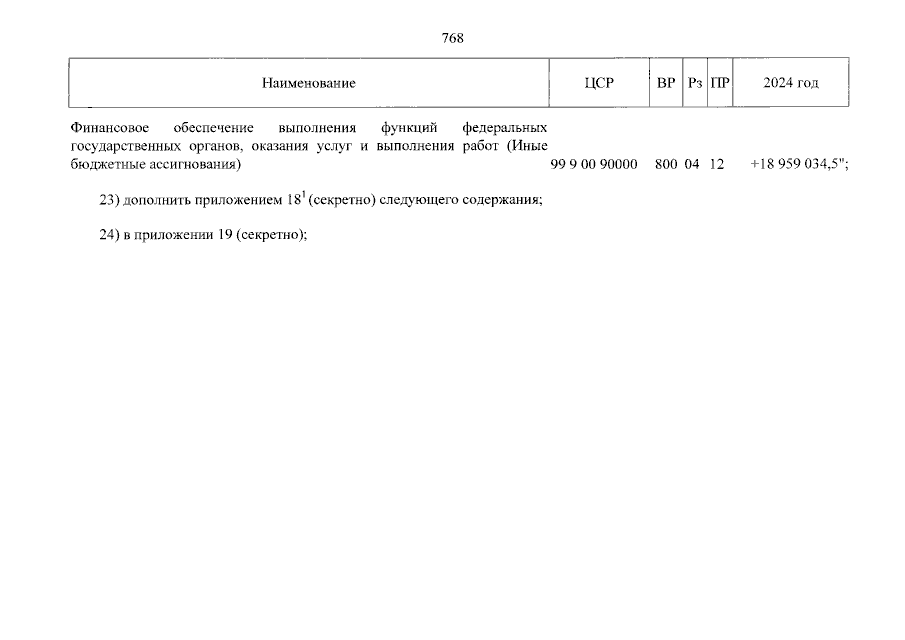 768

| Наименование | ЦСР | ВР | Рз | ПР | 2024 год |
|---|---|---|---|---|---|
| Финансовое обеспечение выполнения функций федеральных государственных органов, оказания услуг и выполнения работ (Иные бюджетные ассигнования) | 99 9 00 90000 | 800 | 04 | 12 | +18 959 034,5"; |

23) дополнить приложением $18^1$ (секретно) следующего содержания;

24) в приложении 19 (секретно);